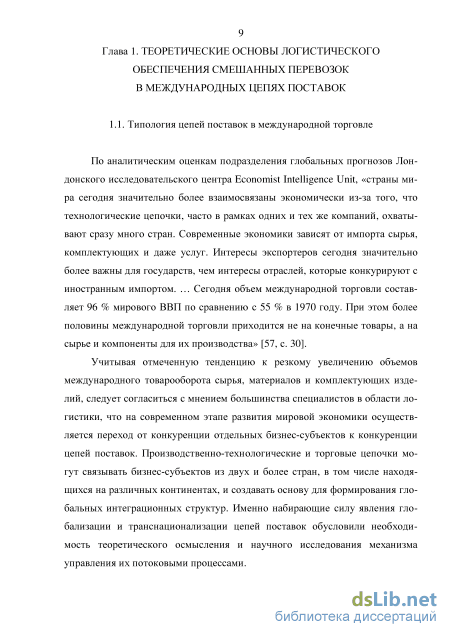 9

Глава 1. ТЕОРЕТИЧЕСКИЕ ОСНОВЫ ЛОГИСТИЧЕСКОГО ОБЕСПЕЧЕНИЯ СМЕШАННЫХ ПЕРЕВОЗОК В МЕЖДУНАРОДНЫХ ЦЕПЯХ ПОСТАВОК

1.1. Типология цепей поставок в международной торговле

По аналитическим оценкам подразделения глобальных прогнозов Лондонского исследовательского центра Economist Intelligence Unit, «страны мира сегодня значительно более взаимосвязаны экономически из-за того, что технологические цепочки, часто в рамках одних и тех же компаний, охватывают сразу много стран. Современные экономики зависят от импорта сырья, комплектующих и даже услуг. Интересы экспортеров сегодня значительно более важны для государств, чем интересы отраслей, которые конкурируют с иностранным импортом. … Сегодня объем международной торговли составляет 96 % мирового ВВП по сравнению с 55 % в 1970 году. При этом более половины международной торговли приходится не на конечные товары, а на сырье и компоненты для их производства» [57, с. 30].

Учитывая отмеченную тенденцию к резкому увеличению объемов международного товарооборота сырья, материалов и комплектующих изделий, следует согласиться с мнением большинства специалистов в области логистики, что на современном этапе развития мировой экономики осуществляется переход от конкуренции отдельных бизнес-субъектов к конкуренции цепей поставок. Производственно-технологические и торговые цепочки могут связывать бизнес-субъектов из двух и более стран, в том числе находящихся на различных континентах, и создавать основу для формирования глобальных интеграционных структур. Именно набирающие силу явления глобализации и транснационализации цепей поставок обусловили необходимость теоретического осмысления и научного исследования механизма управления их потоковыми процессами.

dsLib.net
библиотека диссертаций